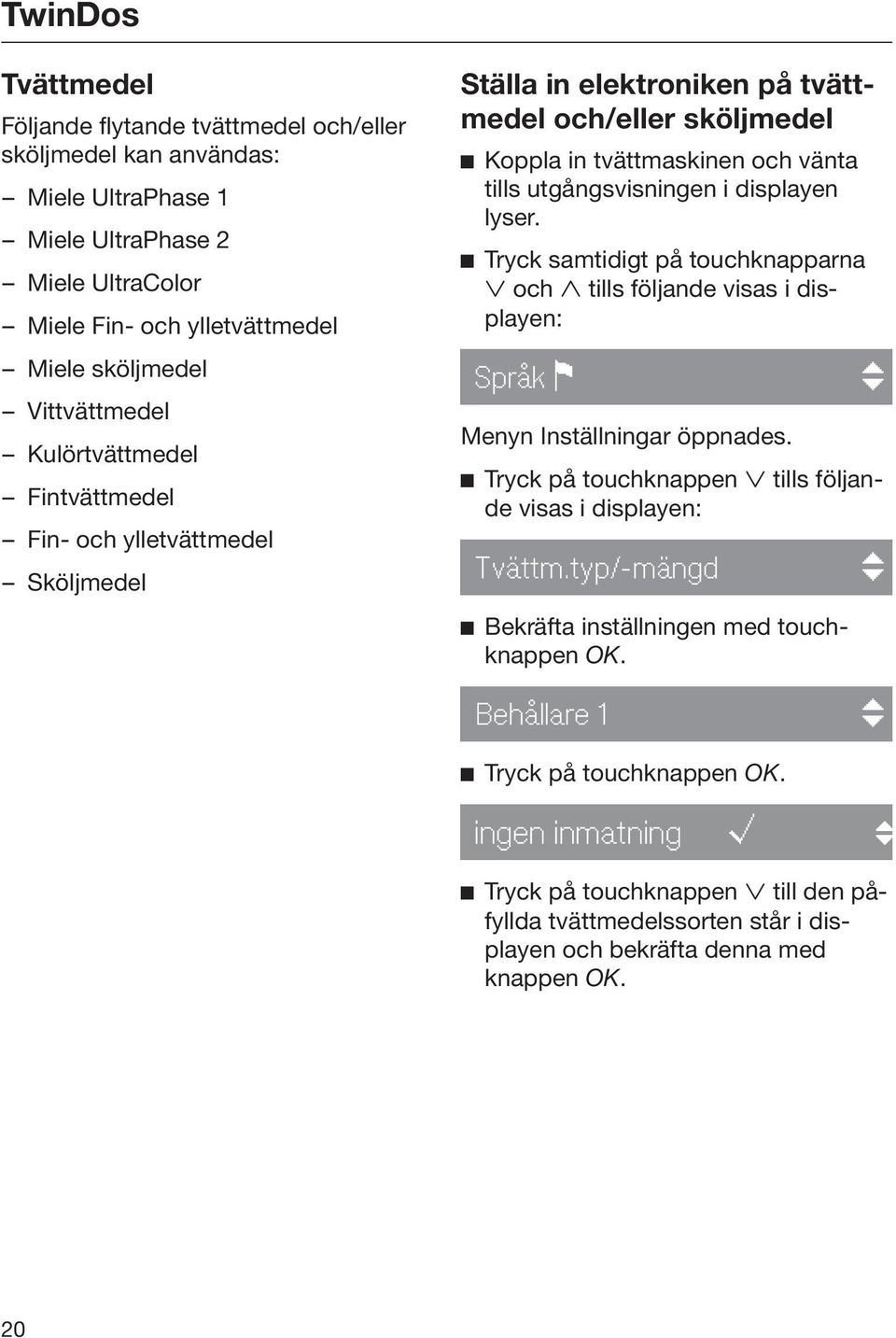 TwinDos

Tvättmedel

Följande flytande tvättmedel och/eller sköljmedel kan användas:

– Miele UltraPhase 1

– Miele UltraPhase 2

– Miele UltraColor

– Miele Fin- och ylletvättmedel

– Miele sköljmedel

– Vittvättmedel

– Kulörtvättmedel

– Fintvättmedel

– Fin- och ylletvättmedel

– Sköljmedel

Ställa in elektroniken på tvättmedel och/eller sköljmedel

■ Koppla in tvättmaskinen och vänta tills utgångsvisningen i displayen lyser.

■ Tryck samtidigt på touchknapparna $\vee$ och $\wedge$ tills följande visas i displayen:

Språk

Menyn Inställningar öppnades.

■ Tryck på touchknappen $\vee$ tills följande visas i displayen:

Tvättm.typ/-mängd

■ Bekräfta inställningen med touchknappen OK.

Behållare 1

■ Tryck på touchknappen OK.

ingen inmatning ✓

■ Tryck på touchknappen $\vee$ till den påfyllda tvättmedelssorten står i displayen och bekräfta denna med knappen OK.

20